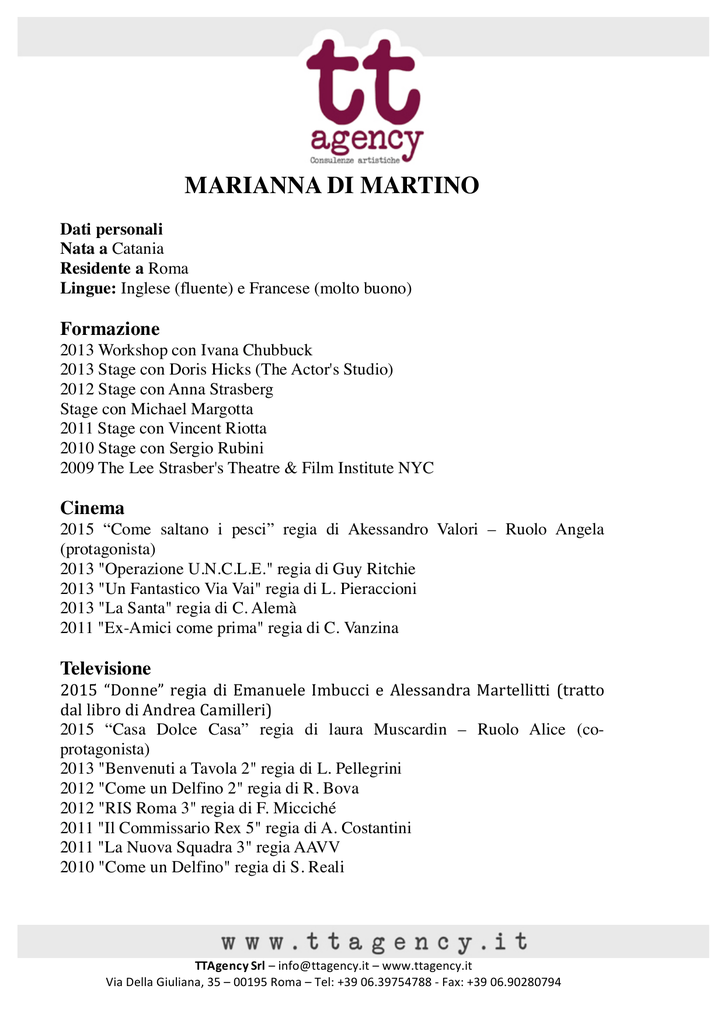 tt
agency
Consulenze artistiche

MARIANNA DI MARTINO

Dati personali
Nata a Catania
Residente a Roma
Lingue: Inglese (fluente) e Francese (molto buono)

Formazione
2013 Workshop con Ivana Chubbuck
2013 Stage con Doris Hicks (The Actor's Studio)
2012 Stage con Anna Strasberg
Stage con Michael Margotta
2011 Stage con Vincent Riotta
2010 Stage con Sergio Rubini
2009 The Lee Strasber's Theatre & Film Institute NYC

Cinema
2015 “Come saltano i pesci” regia di Akessandro Valori – Ruolo Angela (protagonista)
2013 "Operazione U.N.C.L.E." regia di Guy Ritchie
2013 "Un Fantastico Via Vai" regia di L. Pieraccioni
2013 "La Santa" regia di C. Alemà
2011 "Ex-Amici come prima" regia di C. Vanzina

Televisione
2015 “Donne” regia di Emanuele Imbucci e Alessandra Martellitti (tratto dal libro di Andrea Camilleri)
2015 “Casa Dolce Casa” regia di laura Muscardin – Ruolo Alice (co-protagonista)
2013 "Benvenuti a Tavola 2" regia di L. Pellegrini
2012 "Come un Delfino 2" regia di R. Bova
2012 "RIS Roma 3" regia di F. Micciché
2011 "Il Commissario Rex 5" regia di A. Costantini
2011 "La Nuova Squadra 3" regia AAVV
2010 "Come un Delfino" regia di S. Reali

www.ttagency.it
TTAgency Srl – info@ttagency.it – www.ttagency.it
Via Della Giuliana, 35 – 00195 Roma – Tel: +39 06.39754788 - Fax: +39 06.90280794